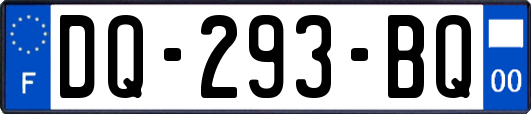 F
DQ-293-BQ
00